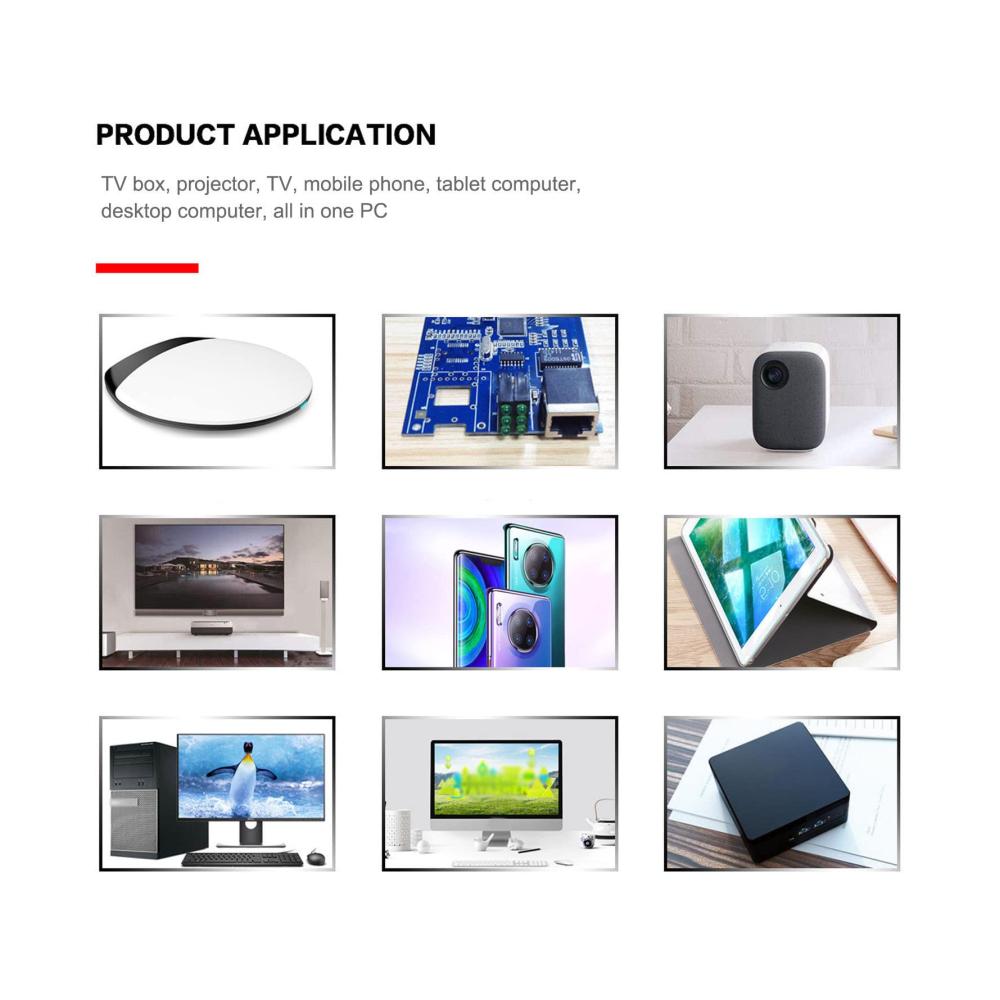 PRODUCT APPLICATION

TV box, projector, TV, mobile phone, tablet computer, desktop computer, all in one PC